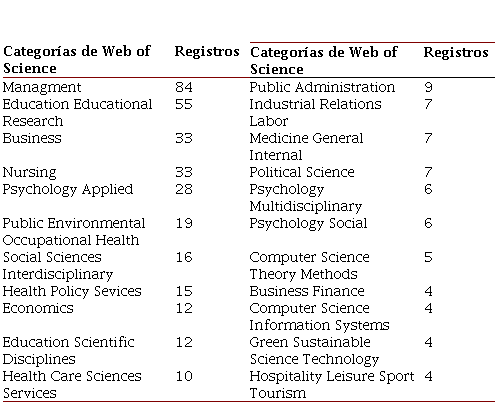 | Categorías de Web of Science | Registros | Categorías de Web of Science | Registros |
|---|---|---|---|
| Managment | 84 | Public Administration | 9 |
| Education Educational Research | 55 | Industrial Relations Labor | 7 |
| Business | 33 | Medicine General Internal | 7 |
| Nursing | 33 | Political Science | 7 |
| Psychology Applied | 28 | Psychology Multidisciplinary | 6 |
| Public Environmental Occupational Health | 19 | Psychology Social | 6 |
| Social Sciences Interdisciplinary | 16 | Computer Science Theory Methods | 5 |
| Health Policy Sevices | 15 | Business Finance | 4 |
| Economics | 12 | Computer Science Information Systems | 4 |
| Education Scientific Disciplines | 12 | Green Sustainable Science Technology | 4 |
| Health Care Sciences Services | 10 | Hospitality Leisure Sport Tourism | 4 |